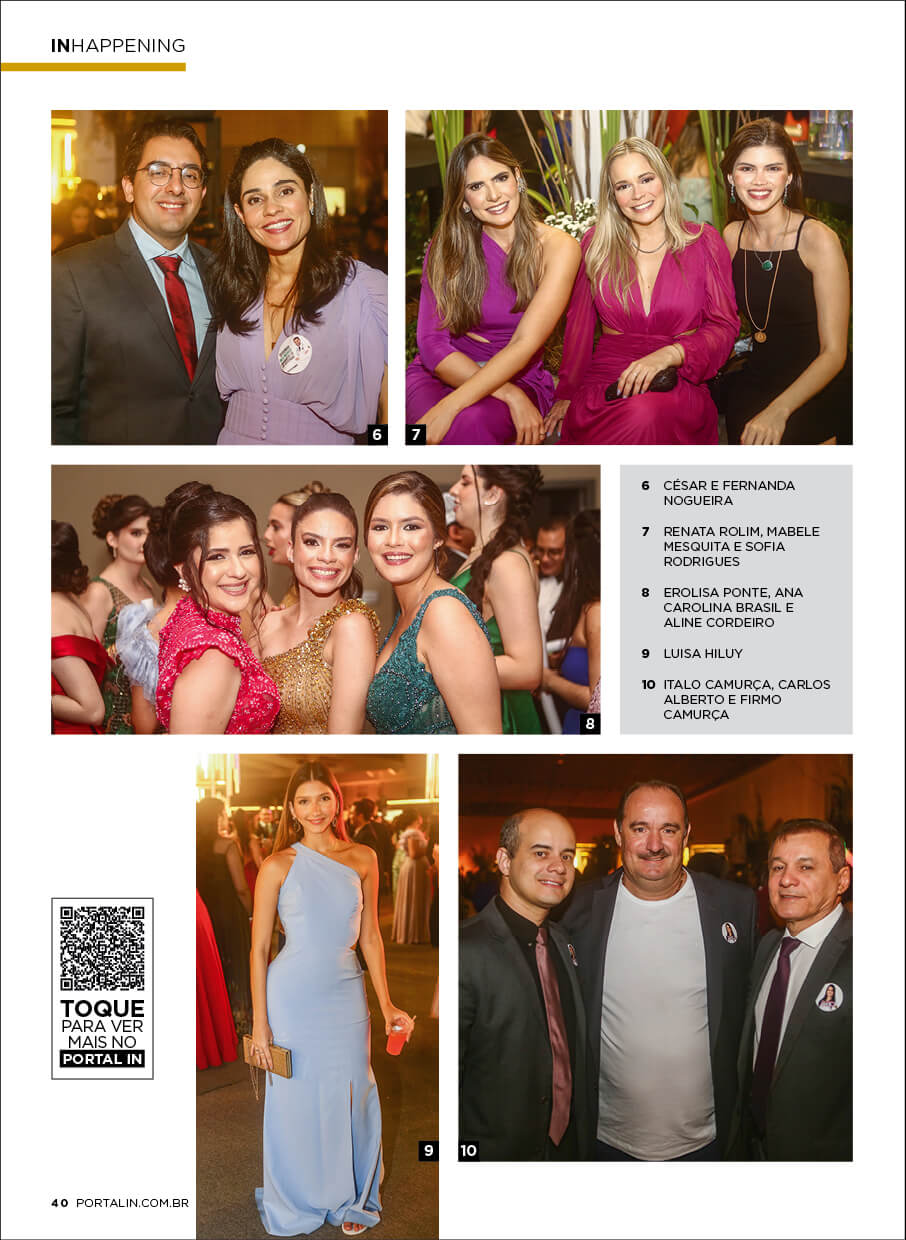 INHAPPENING

6

7

8

6 CÉSAR E FERNANDA NOGUEIRA

7 RENATA ROLIM, MABELE MESQUITA E SOFIA RODRIGUES

8 EROLISA PONTE, ANA CAROLINA BRASIL E ALINE CORDEIRO

9 LUISA HILUY

10 ITALO CAMURÇA, CARLOS ALBERTO E FIRMO CAMURÇA

TOQUE PARA VER MAIS NO PORTAL IN

9

10

40 PORTALIN.COM.BR